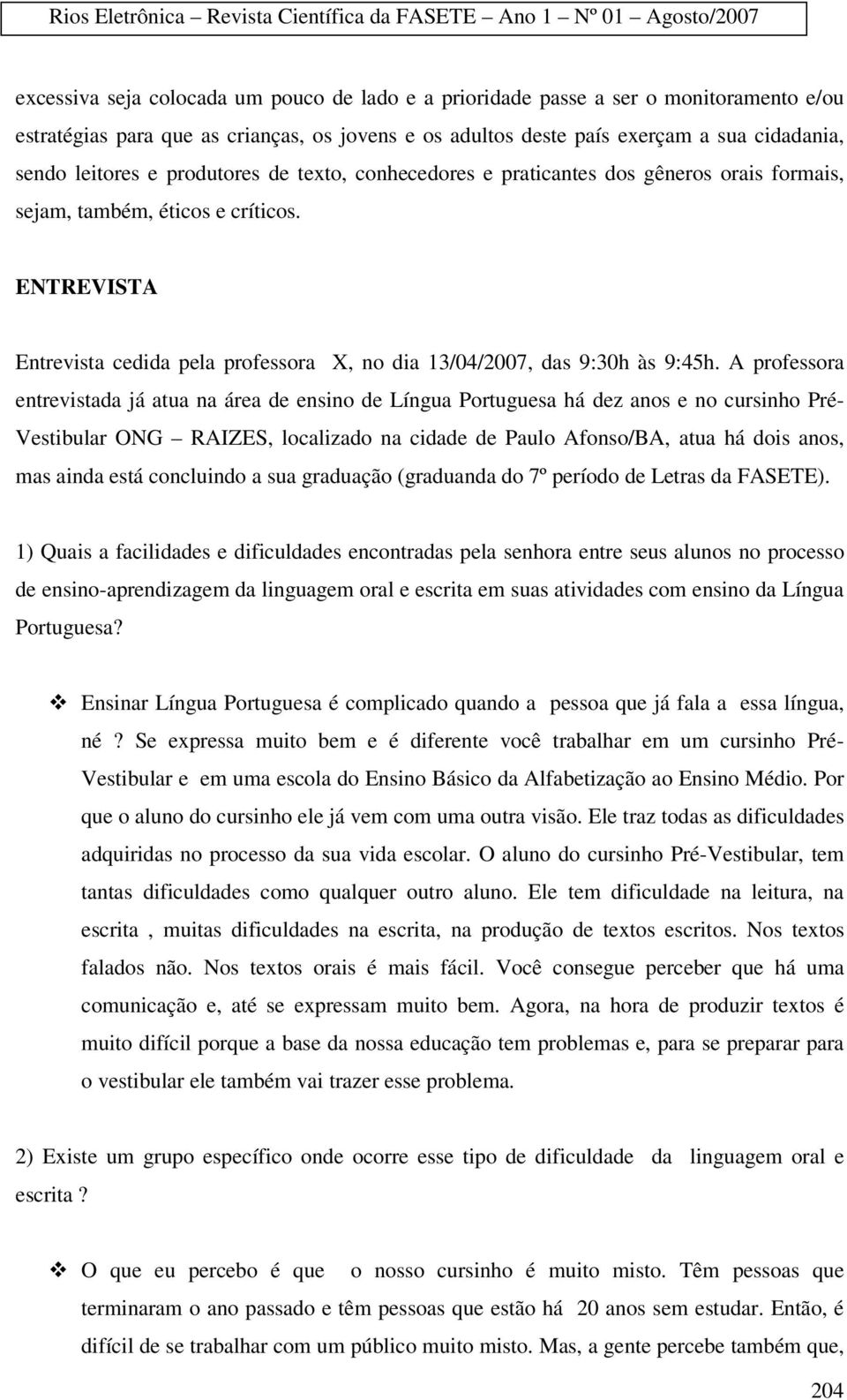 Rios Eletrônica – Revista Científica da FASETE – Ano 1 – Nº 01 – Agosto/2007

excessiva seja colocada um pouco de lado e a prioridade passe a ser o monitoramento e/ou estratégias para que as crianças, os jovens e os adultos deste país exerçam a sua cidadania, sendo leitores e produtores de texto, conhecedores e praticantes dos gêneros orais formais, sejam, também, éticos e críticos.

ENTREVISTA

Entrevista cedida pela professora X, no dia 13/04/2007, das 9:30h às 9:45h. A professora entrevistada já atua na área de ensino de Língua Portuguesa há dez anos e no cursinho Pré-Vestibular ONG – RAIZES, localizado na cidade de Paulo Afonso/BA, atua há dois anos, mas ainda está concluindo a sua graduação (graduanda do 7º período de Letras da FASETE).

1) Quais a facilidades e dificuldades encontradas pela senhora entre seus alunos no processo de ensino-aprendizagem da linguagem oral e escrita em suas atividades com ensino da Língua Portuguesa?

❖ Ensinar Língua Portuguesa é complicado quando a pessoa que já fala a essa língua, né ? Se expressa muito bem e é diferente você trabalhar em um cursinho Pré-Vestibular e em uma escola do Ensino Básico da Alfabetização ao Ensino Médio. Por que o aluno do cursinho ele já vem com uma outra visão. Ele traz todas as dificuldades adquiridas no processo da sua vida escolar. O aluno do cursinho Pré-Vestibular, tem tantas dificuldades como qualquer outro aluno. Ele tem dificuldade na leitura, na escrita , muitas dificuldades na escrita, na produção de textos escritos. Nos textos falados não. Nos textos orais é mais fácil. Você consegue perceber que há uma comunicação e, até se expressam muito bem. Agora, na hora de produzir textos é muito difícil porque a base da nossa educação tem problemas e, para se preparar para o vestibular ele também vai trazer esse problema.

2) Existe um grupo específico onde ocorre esse tipo de dificuldade da linguagem oral e escrita ?

❖ O que eu percebo é que o nosso cursinho é muito misto. Têm pessoas que terminaram o ano passado e têm pessoas que estão há 20 anos sem estudar. Então, é difícil de se trabalhar com um público muito misto. Mas, a gente percebe também que,

204